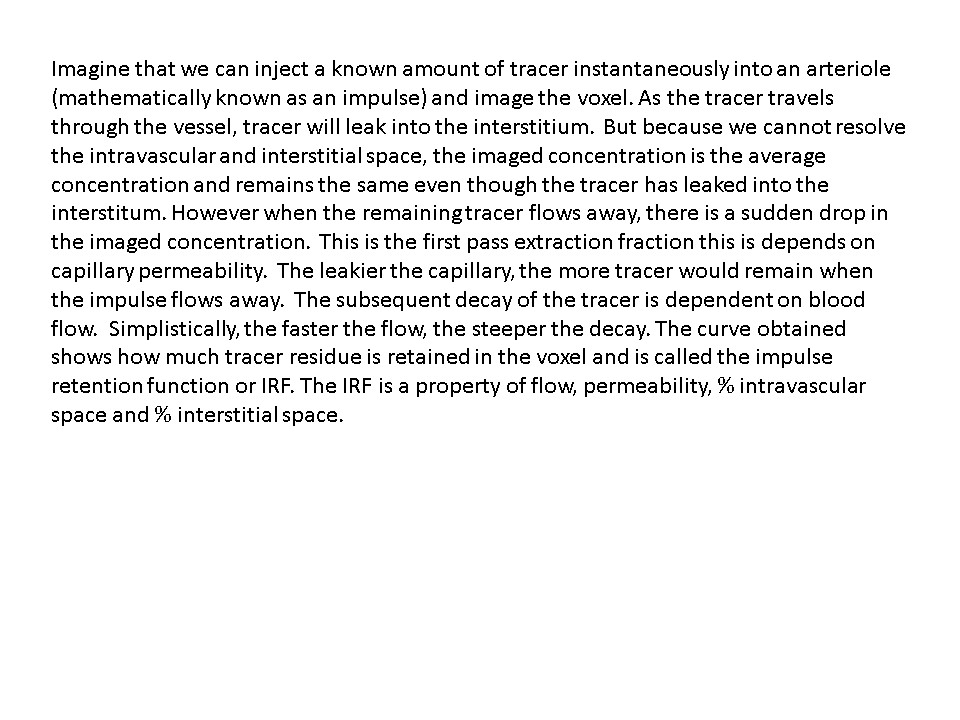 Imagine that we can inject a known amount of tracer instantaneously into an arteriole (mathematically known as an impulse) and image the voxel. As the tracer travels through the vessel, tracer will leak into the interstitium. But because we cannot resolve the intravascular and interstitial space, the imaged concentration is the average concentration and remains the same even though the tracer has leaked into the interstitum. However when the remaining tracer flows away, there is a sudden drop in the imaged concentration. This is the first pass extraction fraction this is depends on capillary permeability. The leakier the capillary, the more tracer would remain when the impulse flows away. The subsequent decay of the tracer is dependent on blood flow. Simplistically, the faster the flow, the steeper the decay. The curve obtained shows how much tracer residue is retained in the voxel and is called the impulse retention function or IRF. The IRF is a property of flow, permeability, % intravascular space and % interstitial space.